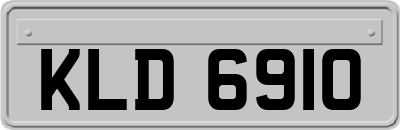 KLD 6910